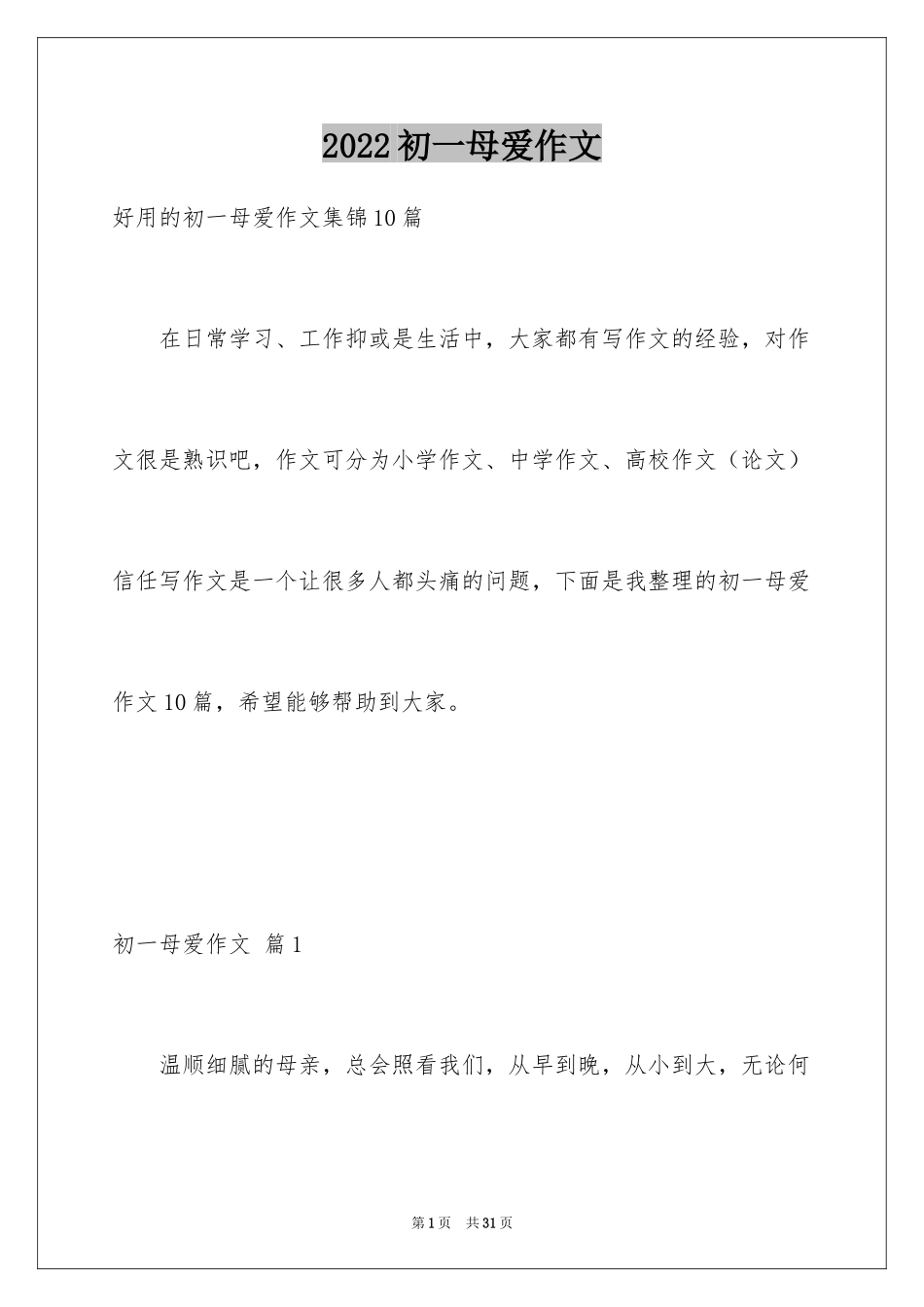 2022初一母爱作文

好用的初一母爱作文集锦10篇

在日常学习、工作抑或是生活中，大家都有写作文的经验，对作文很是熟识吧，作文可分为小学作文、中学作文、高校作文（论文）信任写作文是一个让很多人都头痛的问题，下面是我整理的初一母爱作文10篇，希望能够帮助到大家。

初一母爱作文 篇1

温顺细腻的母亲，总会照看我们，从早到晚，从小到大，无论何

第1页 共31页